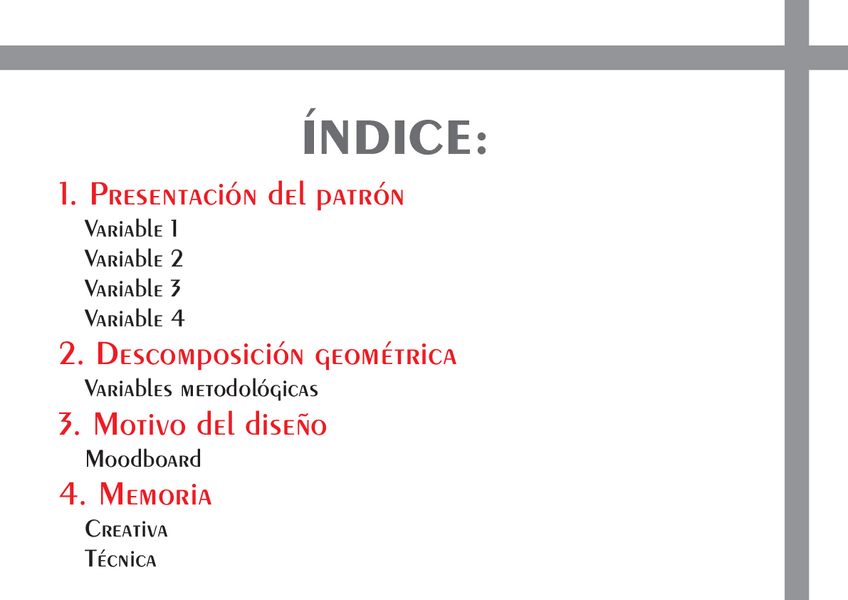 ÍNDICE:

1. Presentación del patrón
Variable 1
Variable 2
Variable 3
Variable 4

2. Descomposición geométrica
Variables metodológicas

3. Motivo del diseño
Moodboard

4. Memoria
Creativa
Técnica